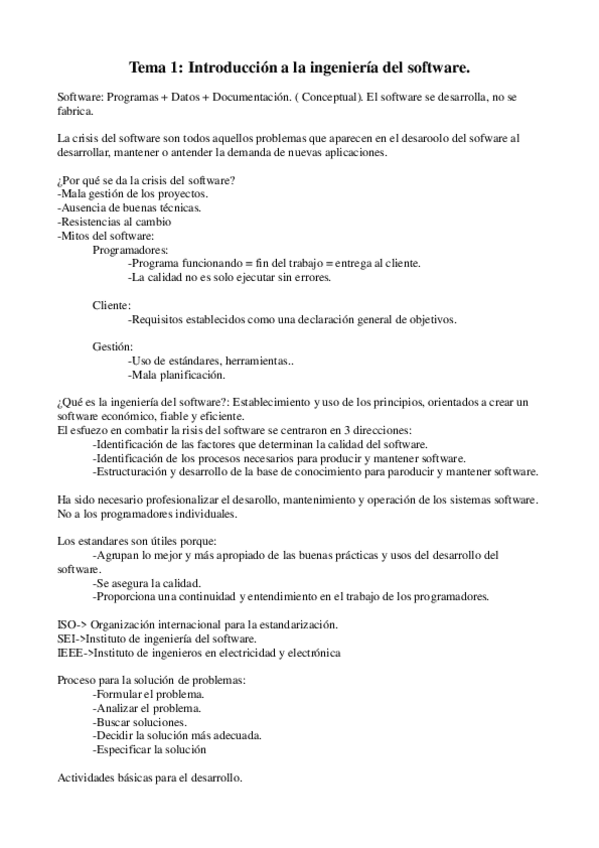 Tema 1: Introducción a la ingeniería del software.

Software: Programas + Datos + Documentación. ( Conceptual). El software se desarrolla, no se fabrica.

La crisis del software son todos aquellos problemas que aparecen en el desaroolo del sofware al desarrollar, mantener o antender la demanda de nuevas aplicaciones.

¿Por qué se da la crisis del software?
-Mala gestión de los proyectos.
-Ausencia de buenas técnicas.
-Resistencias al cambio
-Mitos del software:
Programadores:
-Programa funcionando = fin del trabajo = entrega al cliente.
-La calidad no es solo ejecutar sin errores.

Cliente:
-Requisitos establecidos como una declaración general de objetivos.

Gestión:
-Uso de estándares, herramientas..
-Mala planificación.

¿Qué es la ingeniería del software?: Establecimiento y uso de los principios, orientados a crear un software económico, fiable y eficiente.
El esfuezo en combatir la risis del software se centraron en 3 direcciones:
-Identificación de las factores que determinan la calidad del software.
-Identificación de los procesos necesarios para producir y mantener software.
-Estructuración y desarrollo de la base de conocimiento para paroducir y mantener software.

Ha sido necesario profesionalizar el desarollo, mantenimiento y operación de los sistemas software. No a los programadores individuales.

Los estandares son útiles porque:
-Agrupan lo mejor y más apropiado de las buenas prácticas y usos del desarrollo del software.
-Se asegura la calidad.
-Proporciona una continuidad y entendimiento en el trabajo de los programadores.

ISO-> Organización internacional para la estandarización.
SEI->Instituto de ingeniería del software.
IEEE->Instituto de ingenieros en electricidad y electrónica

Proceso para la solución de problemas:
-Formular el problema.
-Analizar el problema.
-Buscar soluciones.
-Decidir la solución más adecuada.
-Especificar la solución

Actividades básicas para el desarrollo.